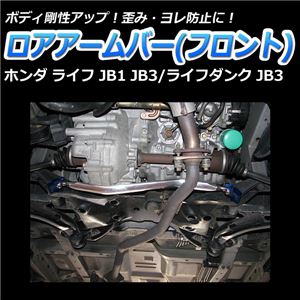 ボディ剛性アップ！歪み・ヨレ防止に！

ロアアームバー(フロント)

ホンダ ライフ JB1 JB3/ライフダンク JB3